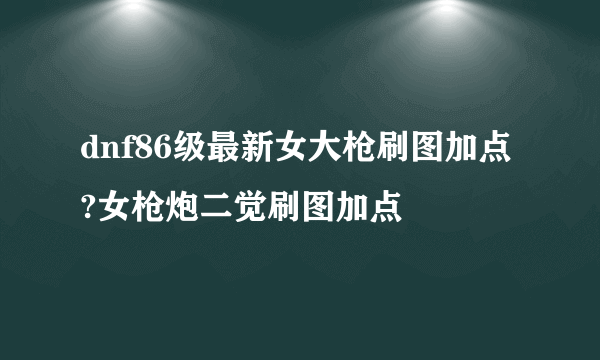 dnf86级最新女大枪刷图加点?女枪炮二觉刷图加点